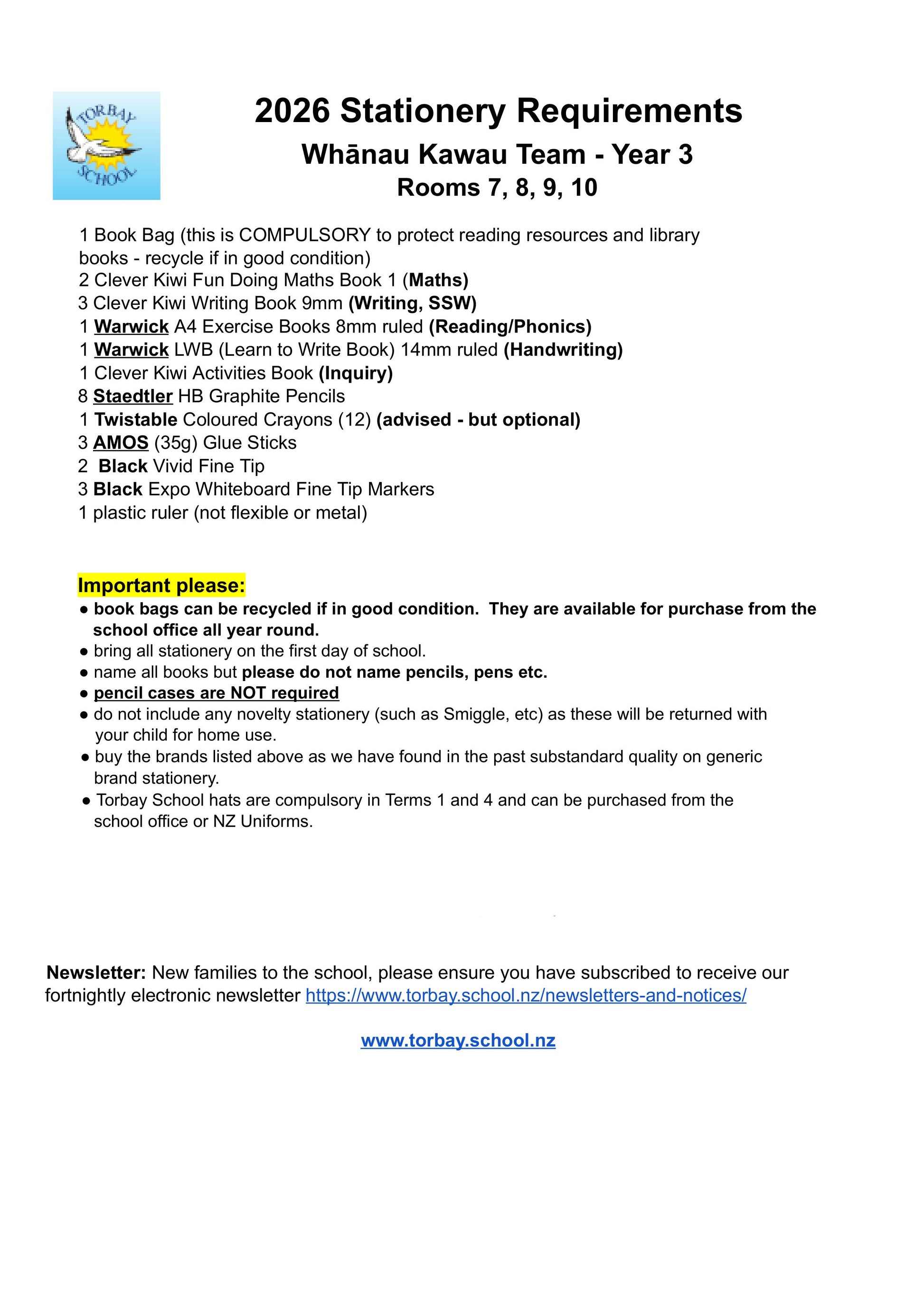 TORBAY SCHOOL

2026 Stationery Requirements

Whānau Kawau Team - Year 3

Rooms 7, 8, 9, 10

1 Book Bag (this is COMPULSORY to protect reading resources and library books - recycle if in good condition)
2 Clever Kiwi Fun Doing Maths Book 1 (Maths)
3 Clever Kiwi Writing Book 9mm (Writing, SSW)
1 Warwick A4 Exercise Books 8mm ruled (Reading/Phonics)
1 Warwick LWB (Learn to Write Book) 14mm ruled (Handwriting)
1 Clever Kiwi Activities Book (Inquiry)
8 Staedtler HB Graphite Pencils
1 Twistable Coloured Crayons (12) (advised - but optional)
3 AMOS (35g) Glue Sticks
2 Black Vivid Fine Tip
3 Black Expo Whiteboard Fine Tip Markers
1 plastic ruler (not flexible or metal)

Important please:
● book bags can be recycled if in good condition. They are available for purchase from the school office all year round.
● bring all stationery on the first day of school.
● name all books but please do not name pencils, pens etc.
● pencil cases are NOT required
● do not include any novelty stationery (such as Smiggle, etc) as these will be returned with your child for home use.
● buy the brands listed above as we have found in the past substandard quality on generic brand stationery.
● Torbay School hats are compulsory in Terms 1 and 4 and can be purchased from the school office or NZ Uniforms.

Newsletter: New families to the school, please ensure you have subscribed to receive our fortnightly electronic newsletter https://www.torbay.school.nz/newsletters-and-notices/

www.torbay.school.nz